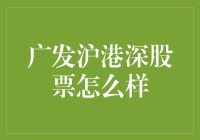 广发沪港深股票怎么样